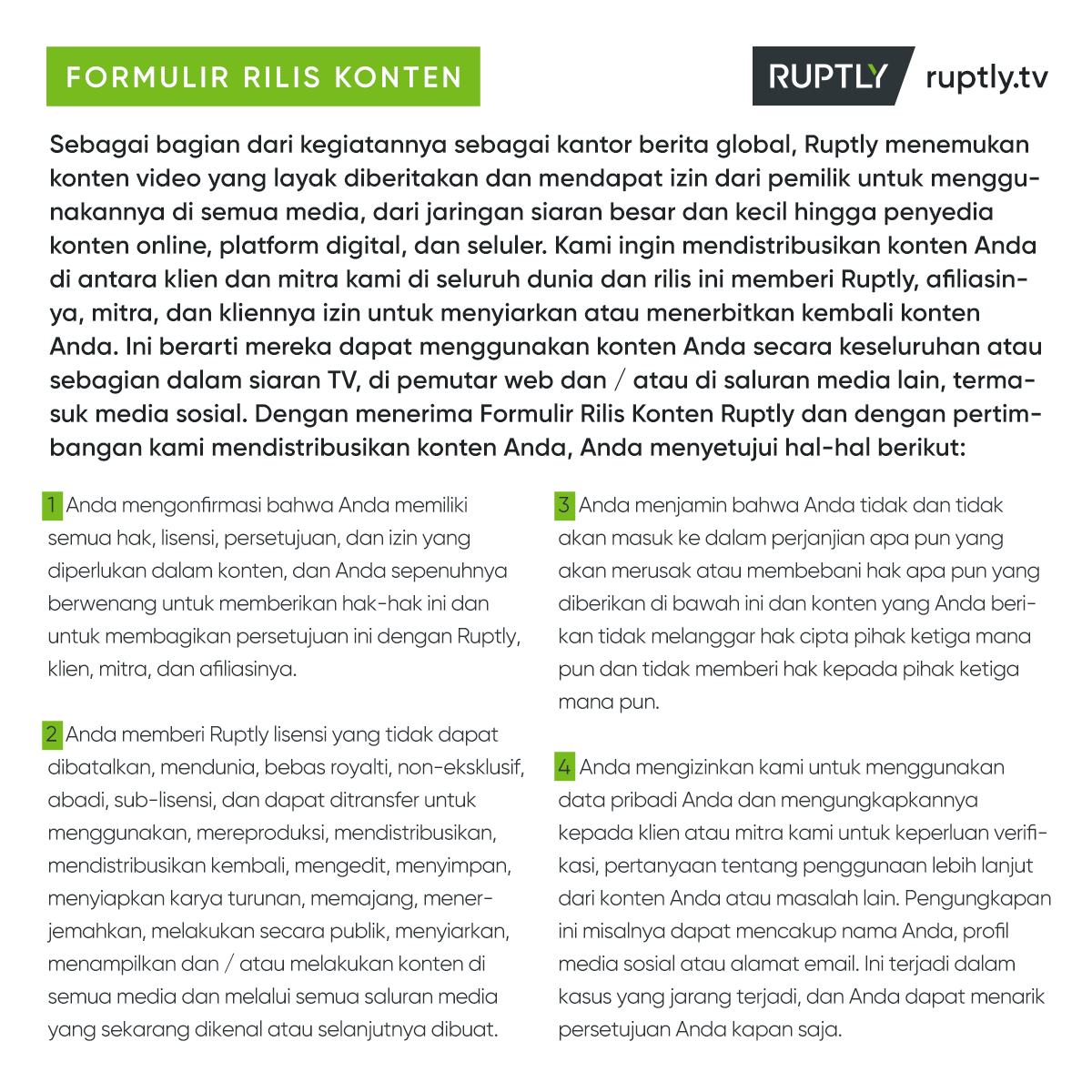 FORMULIR RILIS KONTEN

RUPTLY ruptly.tv

Sebagai bagian dari kegiatannya sebagai kantor berita global, Ruptly menemukan konten video yang layak diberitakan dan mendapat izin dari pemilik untuk menggunakannya di semua media, dari jaringan siaran besar dan kecil hingga penyedia konten online, platform digital, dan seluler. Kami ingin mendistribusikan konten Anda di antara klien dan mitra kami di seluruh dunia dan rilis ini memberi Ruptly, afiliasinya, mitra, dan kliennya izin untuk menyiarkan atau menerbitkan kembali konten Anda. Ini berarti mereka dapat menggunakan konten Anda secara keseluruhan atau sebagian dalam siaran TV, di pemutar web dan / atau di saluran media lain, termasuk media sosial. Dengan menerima Formulir Rilis Konten Ruptly dan dengan pertimbangan kami mendistribusikan konten Anda, Anda menyetujui hal-hal berikut:

1 Anda mengonfirmasi bahwa Anda memiliki semua hak, lisensi, persetujuan, dan izin yang diperlukan dalam konten, dan Anda sepenuhnya berwenang untuk memberikan hak-hak ini dan untuk membagikan persetujuan ini dengan Ruptly, klien, mitra, dan afiliasinya.

2 Anda memberi Ruptly lisensi yang tidak dapat dibatalkan, mendunia, bebas royalti, non-eksklusif, abadi, sub-lisensi, dan dapat ditransfer untuk menggunakan, mereproduksi, mendistribusikan, mendistribusikan kembali, mengedit, menyimpan, menyiapkan karya turunan, memajang, menerjemahkan, melakukan secara publik, menyiarkan, menampilkan dan / atau melakukan konten di semua media dan melalui semua saluran media yang sekarang dikenal atau selanjutnya dibuat.

3 Anda menjamin bahwa Anda tidak dan tidak akan masuk ke dalam perjanjian apa pun yang akan merusak atau membebani hak apa pun yang diberikan di bawah ini dan konten yang Anda berikan tidak melanggar hak cipta pihak ketiga mana pun dan tidak memberi hak kepada pihak ketiga mana pun.

4 Anda mengizinkan kami untuk menggunakan data pribadi Anda dan mengungkapkannya kepada klien atau mitra kami untuk keperluan verifikasi, pertanyaan tentang penggunaan lebih lanjut dari konten Anda atau masalah lain. Pengungkapan ini misalnya dapat mencakup nama Anda, profil media sosial atau alamat email. Ini terjadi dalam kasus yang jarang terjadi, dan Anda dapat menarik persetujuan Anda kapan saja.